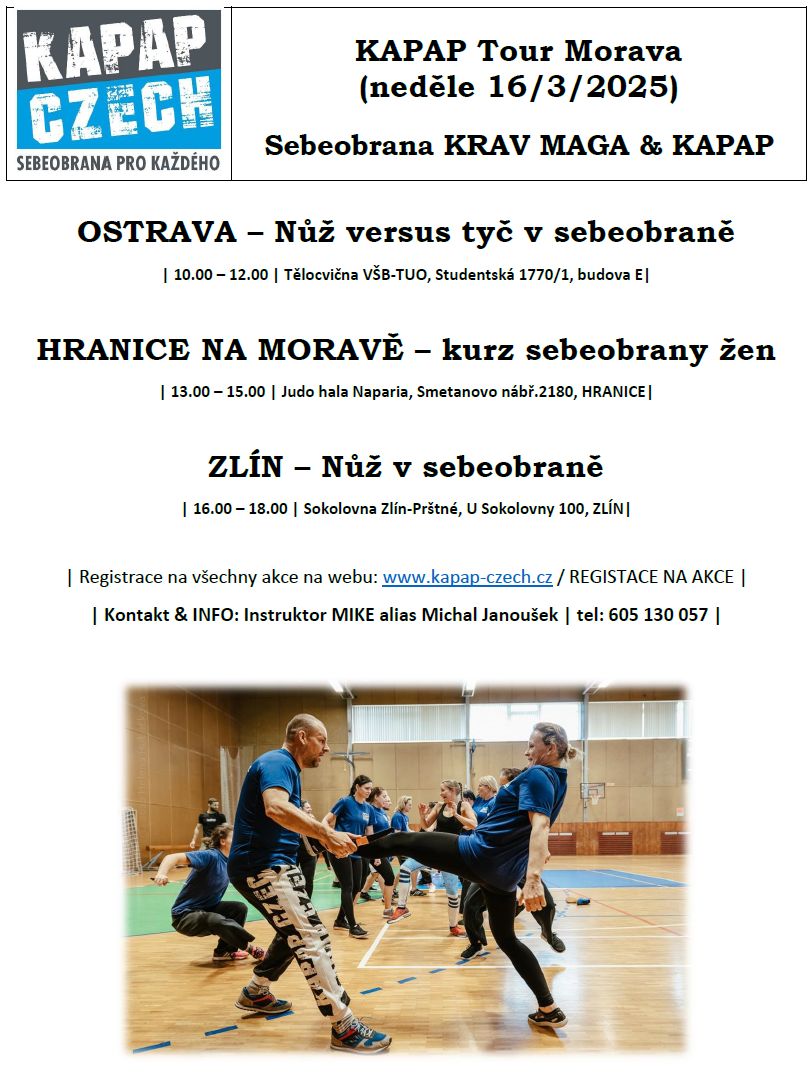 KAPAP CZECH
SEBEOBRANA PRO KAŽDÉHO

KAPAP Tour Morava
(neděle 16/3/2025)

Sebeobrana KRAV MAGA & KAPAP

OSTRAVA – Nůž versus tyč v sebeobraně

| 10.00 – 12.00 | Tělocvična VŠB-TUO, Studentská 1770/1, budova E|

HRANICE NA MORAVĚ – kurz sebeobrany žen

| 13.00 – 15.00 | Judo hala Naparia, Smetanovo nábř.2180, HRANICE|

ZLÍN – Nůž v sebeobraně

| 16.00 – 18.00 | Sokolovna Zlín-Prštné, U Sokolovny 100, ZLÍN|

| Registrace na všechny akce na webu: www.kapap-czech.cz / REGISTACE NA AKCE |

| Kontakt & INFO: Instruktor MIKE alias Michal Janoušek | tel: 605 130 057 |

KAPAP CZECH